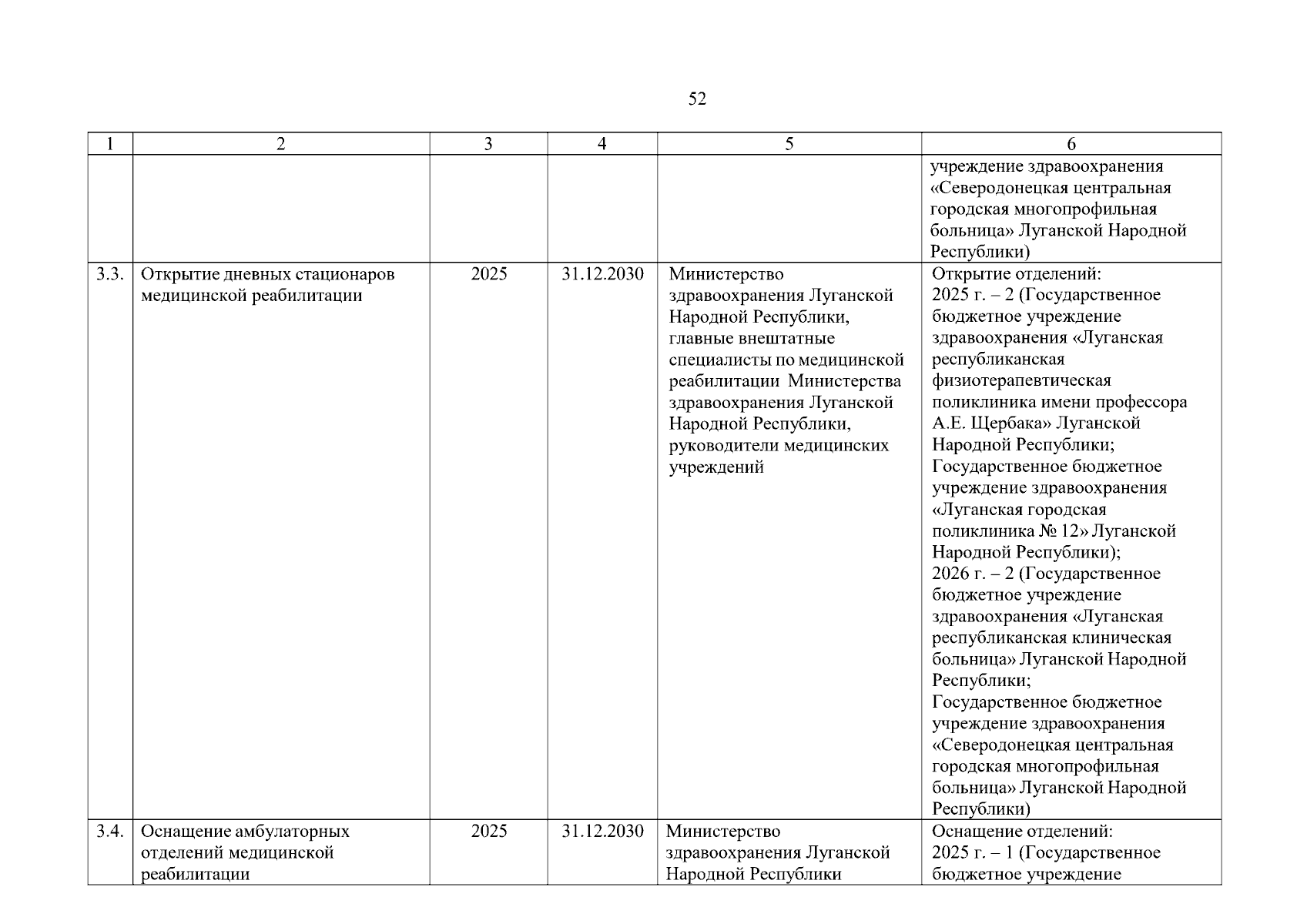 52

| 1 | 2 | 3 | 4 | 5 | 6 |
|---|---|---|---|---|---|
| | | | | | учреждение здравоохранения «Северодонецкая центральная городская многопрофильная больница» Луганской Народной Республики) |
| 3.3. | Открытие дневных стационаров медицинской реабилитации | 2025 | 31.12.2030 | Министерство здравоохранения Луганской Народной Республики, главные внештатные специалисты по медицинской реабилитации Министерства здравоохранения Луганской Народной Республики, руководители медицинских учреждений | Открытие отделений: 2025 г. – 2 (Государственное бюджетное учреждение здравоохранения «Луганская республиканская физиотерапевтическая поликлиника имени профессора А.Е. Щербака» Луганской Народной Республики; Государственное бюджетное учреждение здравоохранения «Луганская городская поликлиника № 12» Луганской Народной Республики); 2026 г. – 2 (Государственное бюджетное учреждение здравоохранения «Луганская республиканская клиническая больница» Луганской Народной Республики; Государственное бюджетное учреждение здравоохранения «Северодонецкая центральная городская многопрофильная больница» Луганской Народной Республики) |
| 3.4. | Оснащение амбулаторных отделений медицинской реабилитации | 2025 | 31.12.2030 | Министерство здравоохранения Луганской Народной Республики | Оснащение отделений: 2025 г. – 1 (Государственное бюджетное учреждение |